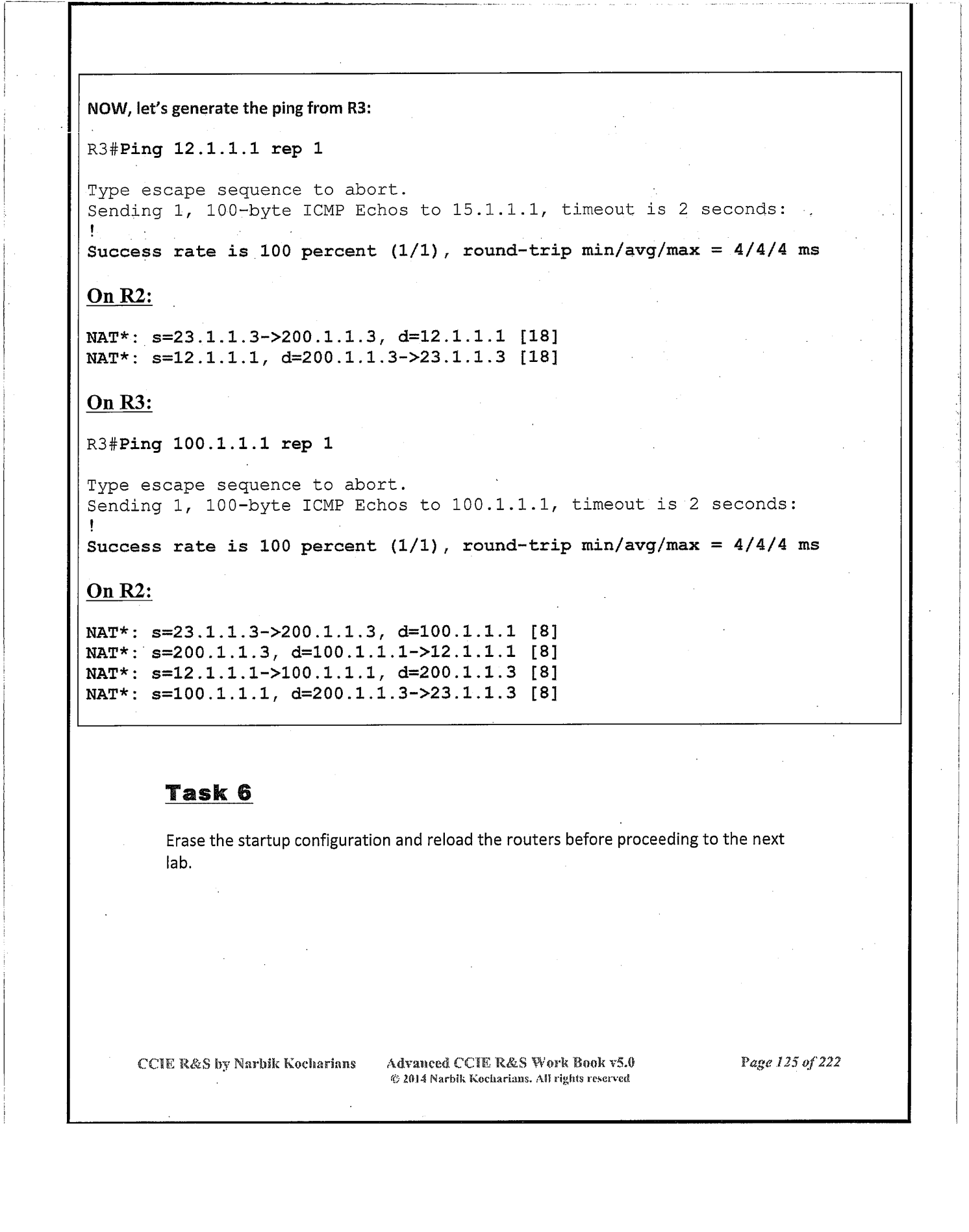 NOW, let's generate the ping from R3:

R3#Ping 12.1.1.1 rep 1

Type escape sequence to abort.
Sending 1, 100-byte ICMP Echos to 15.1.1.1, timeout is 2 seconds:
!
Success rate is 100 percent (1/1), round-trip min/avg/max = 4/4/4 ms

On R2:

NAT*: s=23.1.1.3->200.1.1.3, d=12.1.1.1 [18]
NAT*: s=12.1.1.1, d=200.1.1.3->23.1.1.3 [18]

On R3:

R3#Ping 100.1.1.1 rep 1

Type escape sequence to abort.
Sending 1, 100-byte ICMP Echos to 100.1.1.1, timeout is 2 seconds:
!
Success rate is 100 percent (1/1), round-trip min/avg/max = 4/4/4 ms

On R2:

NAT*: s=23.1.1.3->200.1.1.3, d=100.1.1.1 [8]
NAT*: s=200.1.1.3, d=100.1.1.1->12.1.1.1 [8]
NAT*: s=12.1.1.1->100.1.1.1, d=200.1.1.3 [8]
NAT*: s=100.1.1.1, d=200.1.1.3->23.1.1.3 [8]

Task 6

Erase the startup configuration and reload the routers before proceeding to the next lab.

CCIE R&S by Narbik Kocharians Advanced CCIE R&S Work Book v5.0 © 2014 Narbik Kocharians. All rights reserved Page 125 of 222